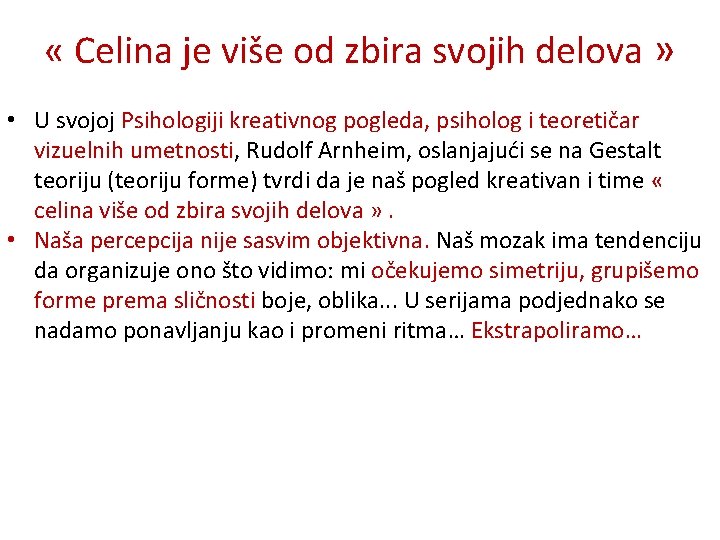 « Celina je više od zbira svojih delova »

• U svojoj Psihologiji kreativnog pogleda, psiholog i teoretičar vizuelnih umetnosti, Rudolf Arnheim, oslanjajući se na Gestalt teoriju (teoriju forme) tvrdi da je naš pogled kreativan i time « celina više od zbira svojih delova » .
• Naša percepcija nije sasvim objektivna. Naš mozak ima tendenciju da organizuje ono što vidimo: mi očekujemo simetriju, grupišemo forme prema sličnosti boje, oblika... U serijama podjednako se nadamo ponavljanju kao i promeni ritma… Ekstrapoliramo…